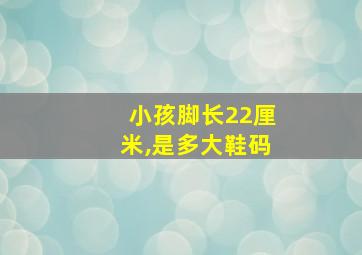 小孩脚长22厘米,是多大鞋码